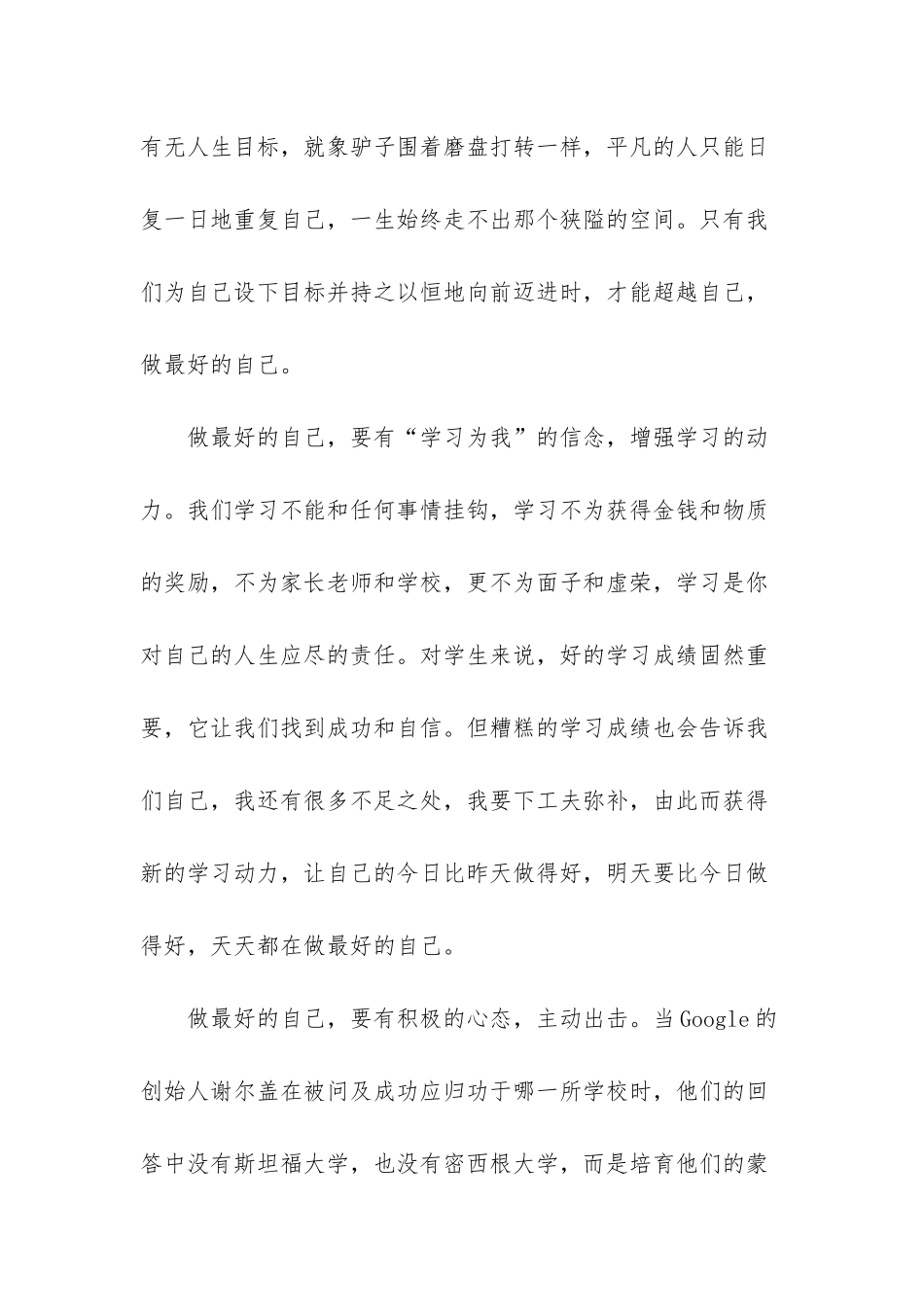 有无人生目标，就象驴子围着磨盘打转一样，平凡的人只能日复一日地重复自己，一生始终走不出那个狭隘的空间。只有我们为自己设下目标并持之以恒地向前迈进时，才能超越自己，做最好的自己。

做最好的自己，要有“学习为我”的信念，增强学习的动力。我们学习不能和任何事情挂钩，学习不为获得金钱和物质的奖励，不为家长老师和学校，更不为面子和虚荣，学习是你对自己的人生应尽的责任。对学生来说，好的学习成绩固然重要，它让我们找到成功和自信。但糟糕的学习成绩也会告诉我们自己，我还有很多不足之处，我要下工夫弥补，由此而获得新的学习动力，让自己的今日比昨天做得好，明天要比今日做得好，天天都在做最好的自己。

做最好的自己，要有积极的心态，主动出击。当Google的创始人谢尔盖在被问及成功应归功于哪一所学校时，他们的回答中没有斯坦福大学，也没有密西根大学，而是培育他们的蒙